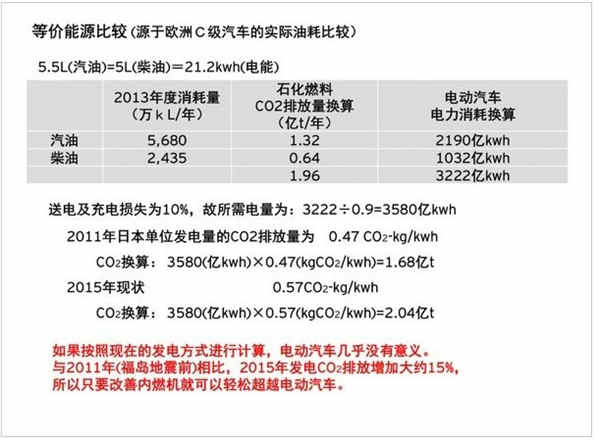 等价能源比较（源于欧洲C级汽车的实际油耗比较）

5.5L(汽油)=5L(柴油)＝21.2kwh(电能)

| | 2013年度消耗量（万ｋL/年） | 石化燃料 CO2排放量换算（亿t/年） | 电动汽车 电力消耗换算 |
|---|---|---|---|
| 汽油 | 5,680 | 1.32 | 2190亿kwh |
| 柴油 | 2,435 | 0.64 | 1032亿kwh |
| | | 1.96 | 3222亿kwh |

送电及充电损失为10%，故所需电量为：3222÷0.9=3580亿kwh

2011年日本单位发电量的CO2排放量为　0.47 $CO_2$-kg/kwh

$CO_2$换算：3580(亿kwh)×0.47(kg$CO_2$/kwh)=1.68亿t

2015年现状　0.57$CO_2$-kg/kwh

$CO_2$换算：3580(亿kwh)×0.57(kg$CO_2$/kwh)=2.04亿t

如果按照现在的发电方式进行计算，电动汽车几乎没有意义。
与2011年(福岛地震前)相比，2015年发电$CO_2$排放增加大约15%，
所以只要改善内燃机就可以轻松超越电动汽车。